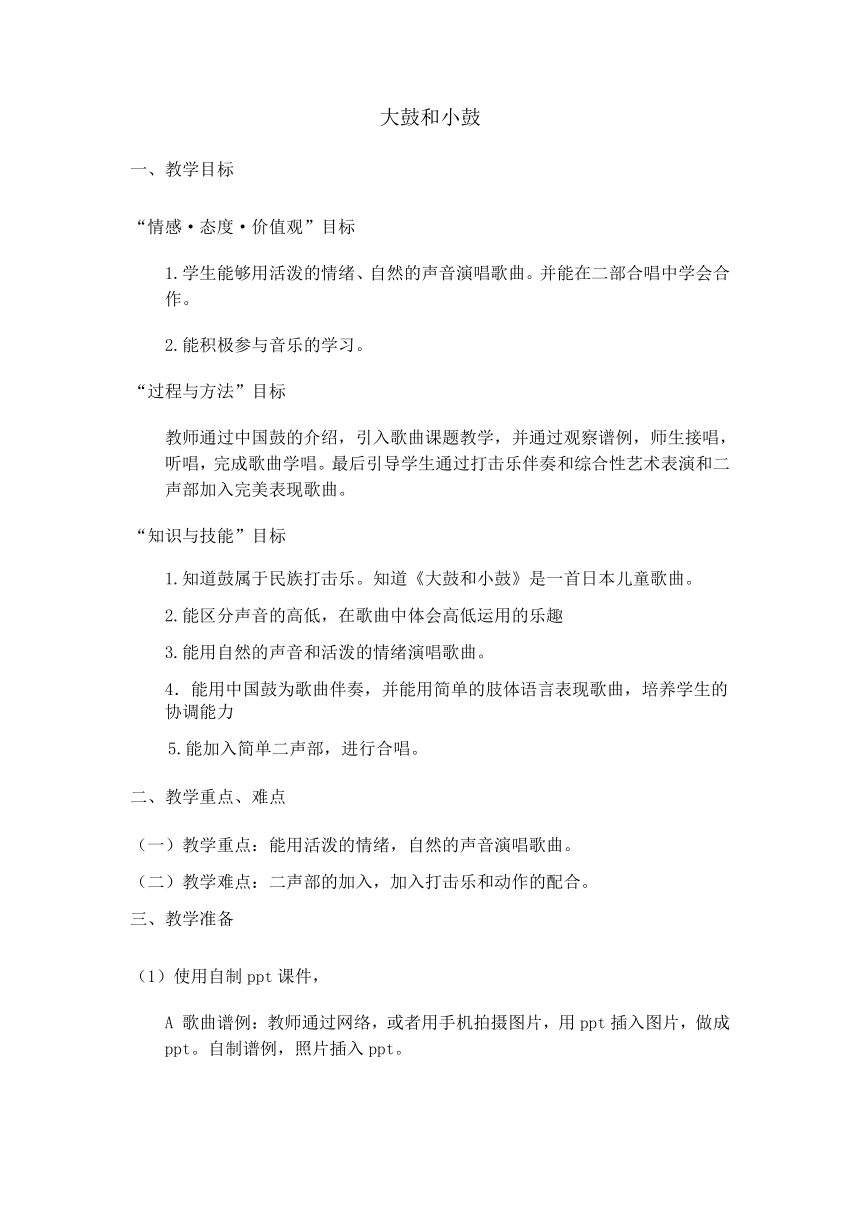 大鼓和小鼓

一、教学目标

“情感·态度·价值观”目标

1.学生能够用活泼的情绪、自然的声音演唱歌曲。并能在二部合唱中学会合作。

2.能积极参与音乐的学习。

“过程与方法”目标

教师通过中国鼓的介绍，引入歌曲课题教学，并通过观察谱例，师生接唱，听唱，完成歌曲学唱。最后引导学生通过打击乐伴奏和综合性艺术表演和二声部加入完美表现歌曲。

“知识与技能”目标

1.知道鼓属于民族打击乐。知道《大鼓和小鼓》是一首日本儿童歌曲。

2.能区分声音的高低，在歌曲中体会高低运用的乐趣

3.能用自然的声音和活泼的情绪演唱歌曲。

4. 能用中国鼓为歌曲伴奏，并能用简单的肢体语言表现歌曲，培养学生的协调能力

5.能加入简单二声部，进行合唱。

二、教学重点、难点

（一）教学重点：能用活泼的情绪，自然的声音演唱歌曲。

（二）教学难点：二声部的加入，加入打击乐和动作的配合。

三、教学准备

（1）使用自制ppt课件，

A 歌曲谱例：教师通过网络，或者用手机拍摄图片，用ppt插入图片，做成ppt。自制谱例，照片插入ppt。